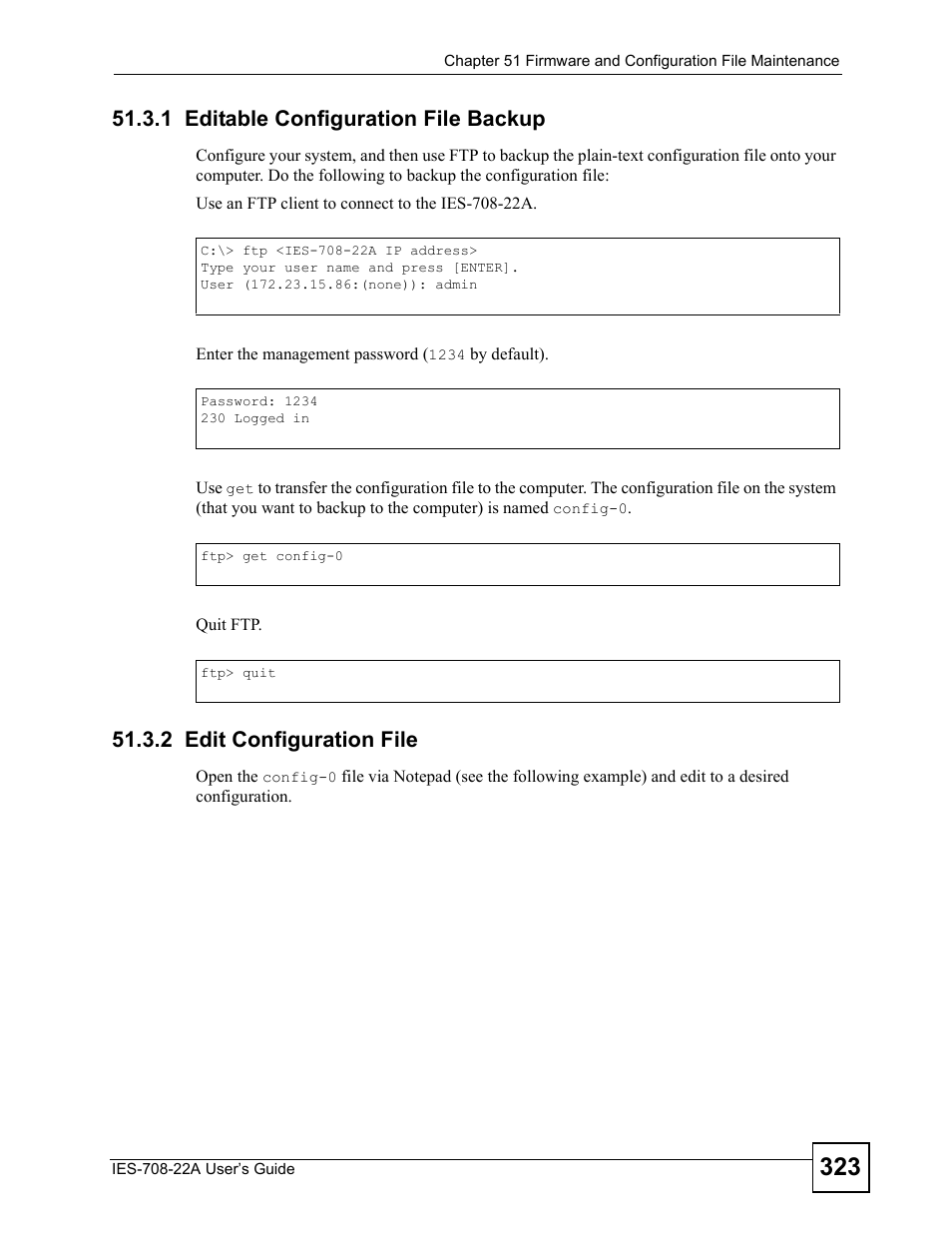 Chapter 51 Firmware and Configuration File Maintenance

51.3.1 Editable Configuration File Backup

Configure your system, and then use FTP to backup the plain-text configuration file onto your computer. Do the following to backup the configuration file:

Use an FTP client to connect to the IES-708-22A.

C:\> ftp <IES-708-22A IP address>
Type your user name and press [ENTER].
User (172.23.15.86:(none)): admin

Enter the management password (1234 by default).

Password: 1234
230 Logged in

Use get to transfer the configuration file to the computer. The configuration file on the system (that you want to backup to the computer) is named config-0.

ftp> get config-0

Quit FTP.

ftp> quit

51.3.2 Edit Configuration File

Open the config-0 file via Notepad (see the following example) and edit to a desired configuration.

IES-708-22A User's Guide

323